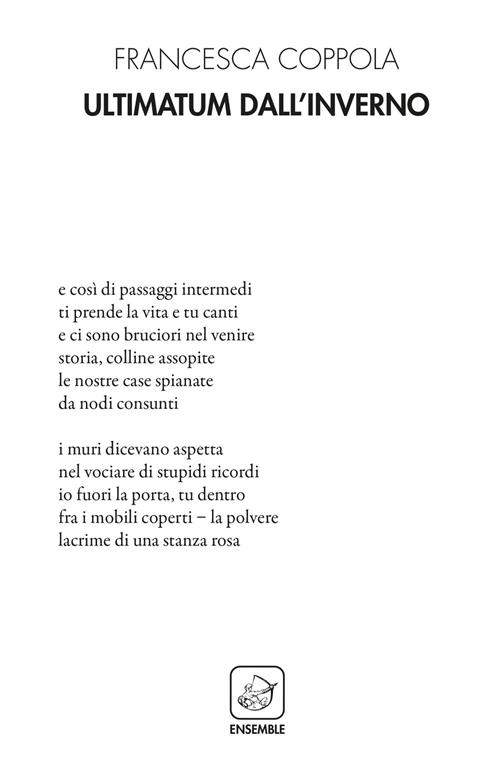 FRANCESCA COPPOLA
ULTIMATUM DALL'INVERNO

e così di passaggi intermedi
ti prende la vita e tu canti
e ci sono bruciori nel venire
storia, colline assopite
le nostre case spianate
da nodi consunti

i muri dicevano aspetta
nel vociare di stupidi ricordi
io fuori la porta, tu dentro
fra i mobili coperti – la polvere
lacrime di una stanza rosa

ENSEMBLE